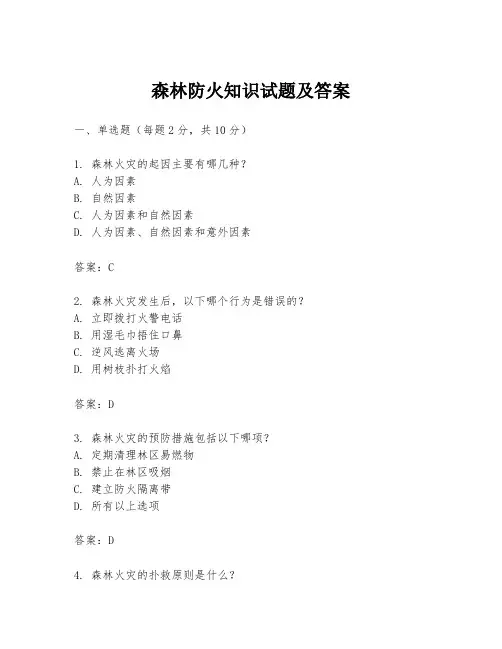 森林防火知识试题及答案

一、单选题（每题 2 分，共 10 分）

1. 森林火灾的起因主要有哪几种？
A. 人为因素
B. 自然因素
C. 人为因素和自然因素
D. 人为因素、自然因素和意外因素

答案：C

2. 森林火灾发生后，以下哪个行为是错误的？
A. 立即拨打火警电话
B. 用湿毛巾捂住口鼻
C. 逆风逃离火场
D. 用树枝扑打火焰

答案：D

3. 森林火灾的预防措施包括以下哪项？
A. 定期清理林区易燃物
B. 禁止在林区吸烟
C. 建立防火隔离带
D. 所有以上选项

答案：D

4. 森林火灾的扑救原则是什么？